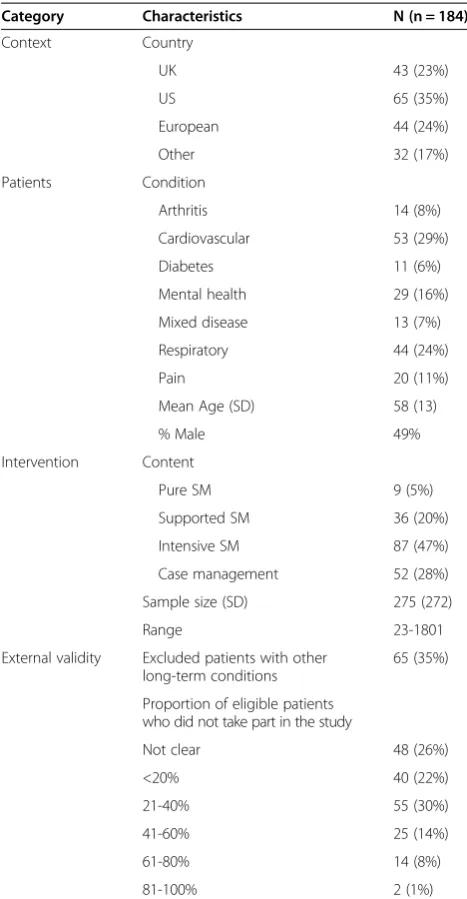 | Category | Characteristics | N (n = 184) |
|---|---|---|
| Context | Country | |
| | UK | 43 (23%) |
| | US | 65 (35%) |
| | European | 44 (24%) |
| | Other | 32 (17%) |
| Patients | Condition | |
| | Arthritis | 14 (8%) |
| | Cardiovascular | 53 (29%) |
| | Diabetes | 11 (6%) |
| | Mental health | 29 (16%) |
| | Mixed disease | 13 (7%) |
| | Respiratory | 44 (24%) |
| | Pain | 20 (11%) |
| | Mean Age (SD) | 58 (13) |
| | % Male | 49% |
| Intervention | Content | |
| | Pure SM | 9 (5%) |
| | Supported SM | 36 (20%) |
| | Intensive SM | 87 (47%) |
| | Case management | 52 (28%) |
| | Sample size (SD) | 275 (272) |
| | Range | 23-1801 |
| External validity | Excluded patients with other long-term conditions | 65 (35%) |
| | Proportion of eligible patients who did not take part in the study | |
| | Not clear | 48 (26%) |
| | <20% | 40 (22%) |
| | 21-40% | 55 (30%) |
| | 41-60% | 25 (14%) |
| | 61-80% | 14 (8%) |
| | 81-100% | 2 (1%) |